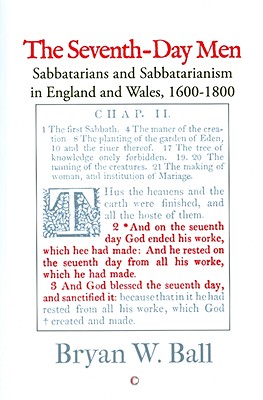 The Seventh-Day Men
Sabbatarians and Sabbatarianism in England and Wales, 1600-1800

CHAP. II.

1 The first Sabbath. 4 The maner of the creation 8 The planting of the garden of Eden, 10 and the riuer thereof. 17 The tree of knowledge onely forbidden. 19. 20 The naming of the creatures. 21 The making of woman, and institution of Mariage.

THus the heauens and the earth were finished, and all the hoste of them.

2 *And on the seuenth day God ended his worke, which hee had made: And he rested on the seuenth day from all his worke, which he had made.

3 And God blessed the seuenth day, and sanctified it: because that in it he had rested from all his worke, which God † created and made.

Bryan W. Ball